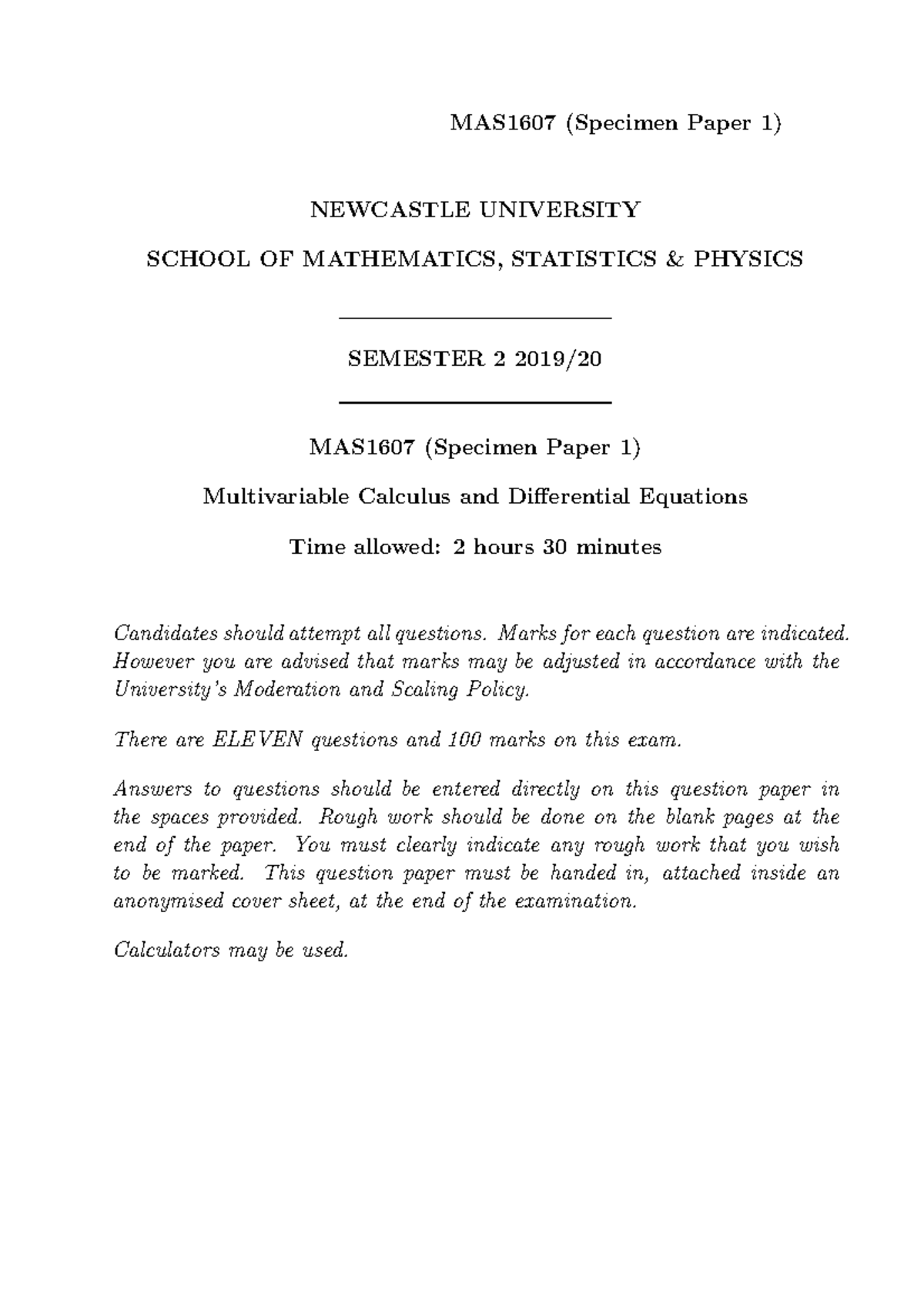 MAS1607 (Specimen Paper 1)

NEWCASTLE UNIVERSITY

SCHOOL OF MATHEMATICS, STATISTICS & PHYSICS

SEMESTER 2 2019/20

MAS1607 (Specimen Paper 1)

Multivariable Calculus and Differential Equations

Time allowed: 2 hours 30 minutes

Candidates should attempt all questions. Marks for each question are indicated. However you are advised that marks may be adjusted in accordance with the University's Moderation and Scaling Policy.

There are ELEVEN questions and 100 marks on this exam.

Answers to questions should be entered directly on this question paper in the spaces provided. Rough work should be done on the blank pages at the end of the paper. You must clearly indicate any rough work that you wish to be marked. This question paper must be handed in, attached inside an anonymised cover sheet, at the end of the examination.

Calculators may be used.